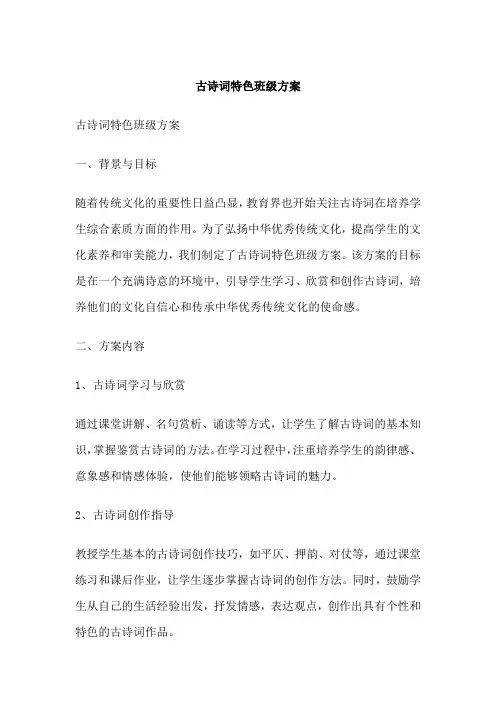 古诗词特色班级方案

古诗词特色班级方案

一、背景与目标

随着传统文化的重要性日益凸显，教育界也开始关注古诗词在培养学生综合素质方面的作用。为了弘扬中华优秀传统文化，提高学生的文化素养和审美能力，我们制定了古诗词特色班级方案。该方案的目标是在一个充满诗意的环境中，引导学生学习、欣赏和创作古诗词，培养他们的文化自信心和传承中华优秀传统文化的使命感。

二、方案内容

1、古诗词学习与欣赏

通过课堂讲解、名句赏析、诵读等方式，让学生了解古诗词的基本知识，掌握鉴赏古诗词的方法。在学习过程中，注重培养学生的韵律感、意象感和情感体验，使他们能够领略古诗词的魅力。

2、古诗词创作指导

教授学生基本的古诗词创作技巧，如平仄、押韵、对仗等，通过课堂练习和课后作业，让学生逐步掌握古诗词的创作方法。同时，鼓励学生从自己的生活经验出发，抒发情感，表达观点，创作出具有个性和特色的古诗词作品。